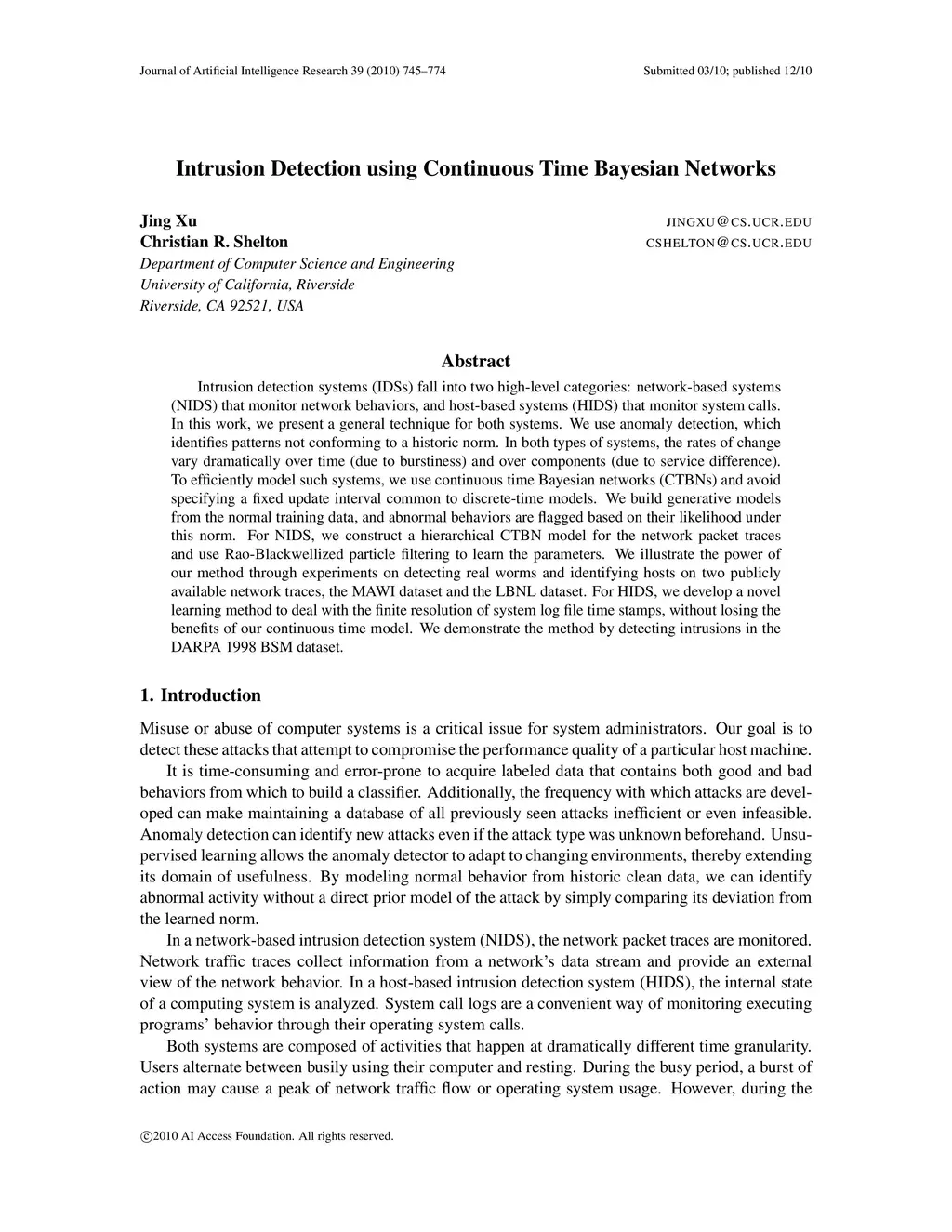 Journal of Artificial Intelligence Research 39 (2010) 745–774 Submitted 03/10; published 12/10

Intrusion Detection using Continuous Time Bayesian Networks

Jing Xu JINGXU@CS.UCR.EDU
Christian R. Shelton CSHELTON@CS.UCR.EDU
Department of Computer Science and Engineering
University of California, Riverside
Riverside, CA 92521, USA

Abstract

Intrusion detection systems (IDSs) fall into two high-level categories: network-based systems (NIDS) that monitor network behaviors, and host-based systems (HIDS) that monitor system calls. In this work, we present a general technique for both systems. We use anomaly detection, which identifies patterns not conforming to a historic norm. In both types of systems, the rates of change vary dramatically over time (due to burstiness) and over components (due to service difference). To efficiently model such systems, we use continuous time Bayesian networks (CTBNs) and avoid specifying a fixed update interval common to discrete-time models. We build generative models from the normal training data, and abnormal behaviors are flagged based on their likelihood under this norm. For NIDS, we construct a hierarchical CTBN model for the network packet traces and use Rao-Blackwellized particle filtering to learn the parameters. We illustrate the power of our method through experiments on detecting real worms and identifying hosts on two publicly available network traces, the MAWI dataset and the LBNL dataset. For HIDS, we develop a novel learning method to deal with the finite resolution of system log file time stamps, without losing the benefits of our continuous time model. We demonstrate the method by detecting intrusions in the DARPA 1998 BSM dataset.

1. Introduction

Misuse or abuse of computer systems is a critical issue for system administrators. Our goal is to detect these attacks that attempt to compromise the performance quality of a particular host machine.

It is time-consuming and error-prone to acquire labeled data that contains both good and bad behaviors from which to build a classifier. Additionally, the frequency with which attacks are developed can make maintaining a database of all previously seen attacks inefficient or even infeasible. Anomaly detection can identify new attacks even if the attack type was unknown beforehand. Unsupervised learning allows the anomaly detector to adapt to changing environments, thereby extending its domain of usefulness. By modeling normal behavior from historic clean data, we can identify abnormal activity without a direct prior model of the attack by simply comparing its deviation from the learned norm.

In a network-based intrusion detection system (NIDS), the network packet traces are monitored. Network traffic traces collect information from a network's data stream and provide an external view of the network behavior. In a host-based intrusion detection system (HIDS), the internal state of a computing system is analyzed. System call logs are a convenient way of monitoring executing programs' behavior through their operating system calls.

Both systems are composed of activities that happen at dramatically different time granularity. Users alternate between busily using their computer and resting. During the busy period, a burst of action may cause a peak of network traffic flow or operating system usage. However, during the

©2010 AI Access Foundation. All rights reserved.